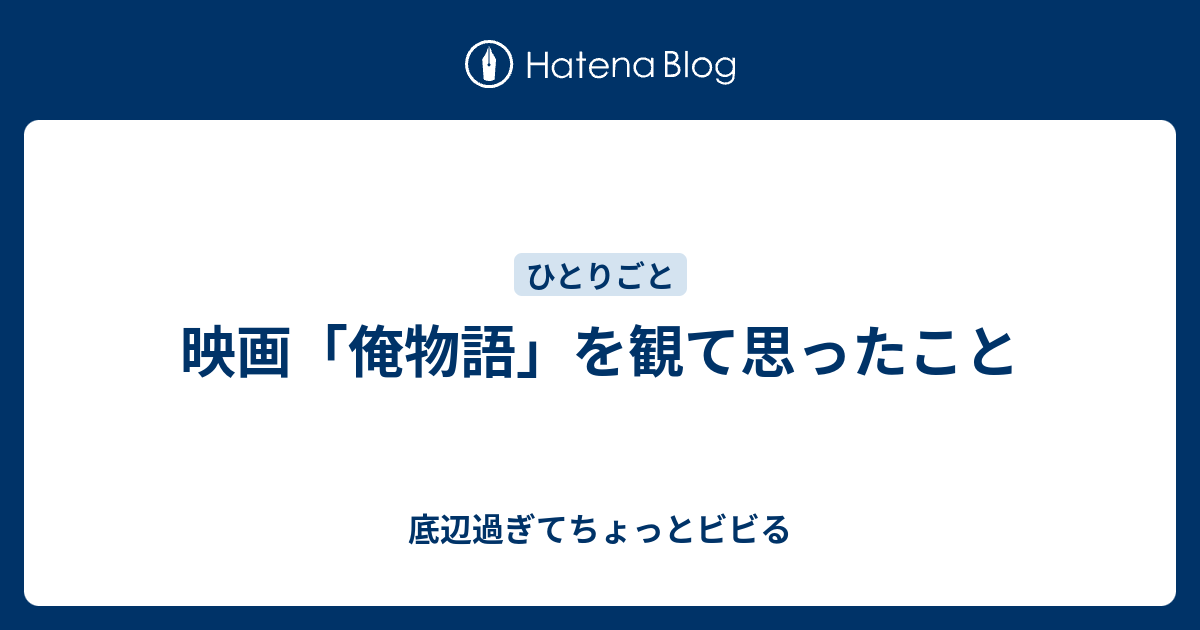 Hatena Blog

ひとりごと

映画「俺物語」を観て思ったこと

底辺過ぎてちょっとビビる